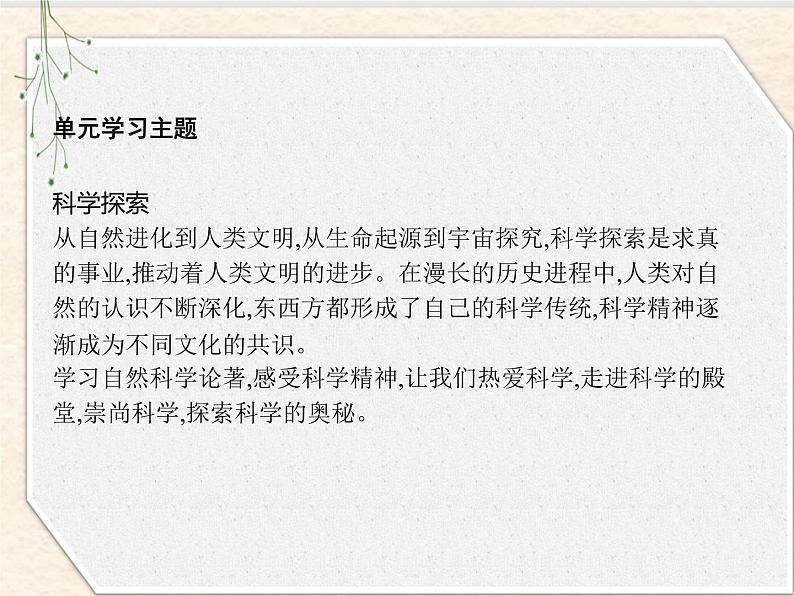 单元学习主题

科学探索
从自然进化到人类文明,从生命起源到宇宙探究,科学探索是求真的事业,推动着人类文明的进步。在漫长的历史进程中,人类对自然的认识不断深化,东西方都形成了自己的科学传统,科学精神逐渐成为不同文化的共识。
学习自然科学论著,感受科学精神,让我们热爱科学,走进科学的殿堂,崇尚科学,探索科学的奥秘。